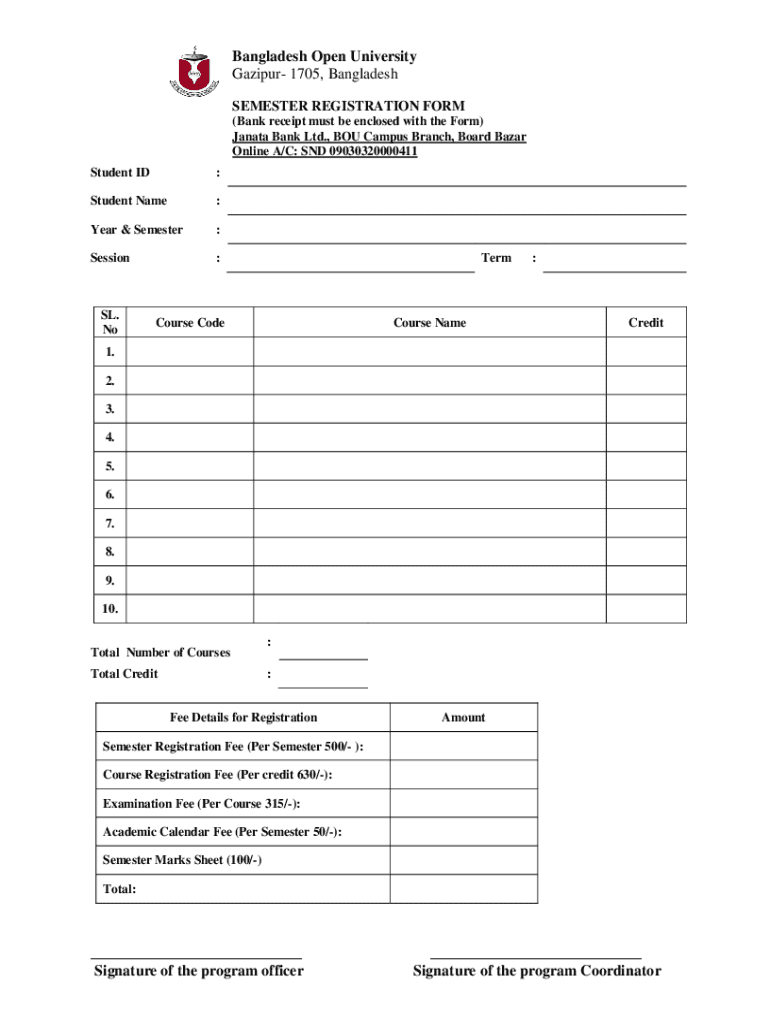 Bangladesh Open University
Gazipur- 1705, Bangladesh

SEMESTER REGISTRATION FORM
(Bank receipt must be enclosed with the Form)
Janata Bank Ltd., BOU Campus Branch, Board Bazar
Online A/C: SND 09030320000411

Student ID :

Student Name :

Year & Semester :

Session : Term :

| SL. No | Course Code | Course Name | Credit |
|---|---|---|---|
| 1. | | | |
| 2. | | | |
| 3. | | | |
| 4. | | | |
| 5. | | | |
| 6. | | | |
| 7. | | | |
| 8. | | | |
| 9. | | | |
| 10. | | | |

Total Number of Courses :
Total Credit :

| Fee Details for Registration | Amount |
|---|---|
| Semester Registration Fee (Per Semester 500/- ): | |
| Course Registration Fee (Per credit 630/-): | |
| Examination Fee (Per Course 315/-): | |
| Academic Calendar Fee (Per Semester 50/-): | |
| Semester Marks Sheet (100/-) | |
| Total: | |

Signature of the program officer

Signature of the program Coordinator